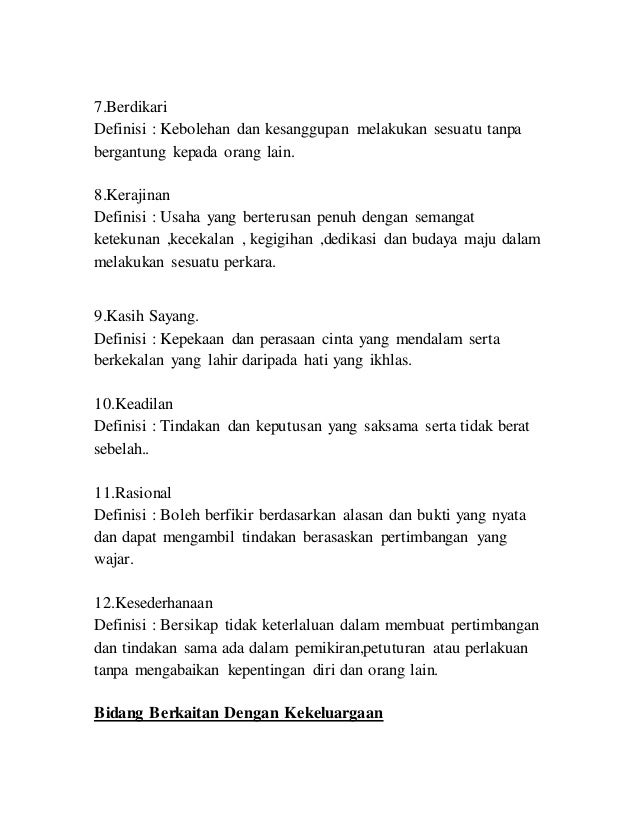 7.Berdikari
Definisi : Kebolehan dan kesanggupan melakukan sesuatu tanpa bergantung kepada orang lain.

8.Kerajinan
Definisi : Usaha yang berterusan penuh dengan semangat ketekunan ,kecekalan , kegigihan ,dedikasi dan budaya maju dalam melakukan sesuatu perkara.

9.Kasih Sayang.
Definisi : Kepekaan dan perasaan cinta yang mendalam serta berkekalan yang lahir daripada hati yang ikhlas.

10.Keadilan
Definisi : Tindakan dan keputusan yang saksama serta tidak berat sebelah..

11.Rasional
Definisi : Boleh berfikir berdasarkan alasan dan bukti yang nyata dan dapat mengambil tindakan berasaskan pertimbangan yang wajar.

12.Kesederhanaan
Definisi : Bersikap tidak keterlaluan dalam membuat pertimbangan dan tindakan sama ada dalam pemikiran,petuturan atau perlakuan tanpa mengabaikan kepentingan diri dan orang lain.

Bidang Berkaitan Dengan Kekeluargaan